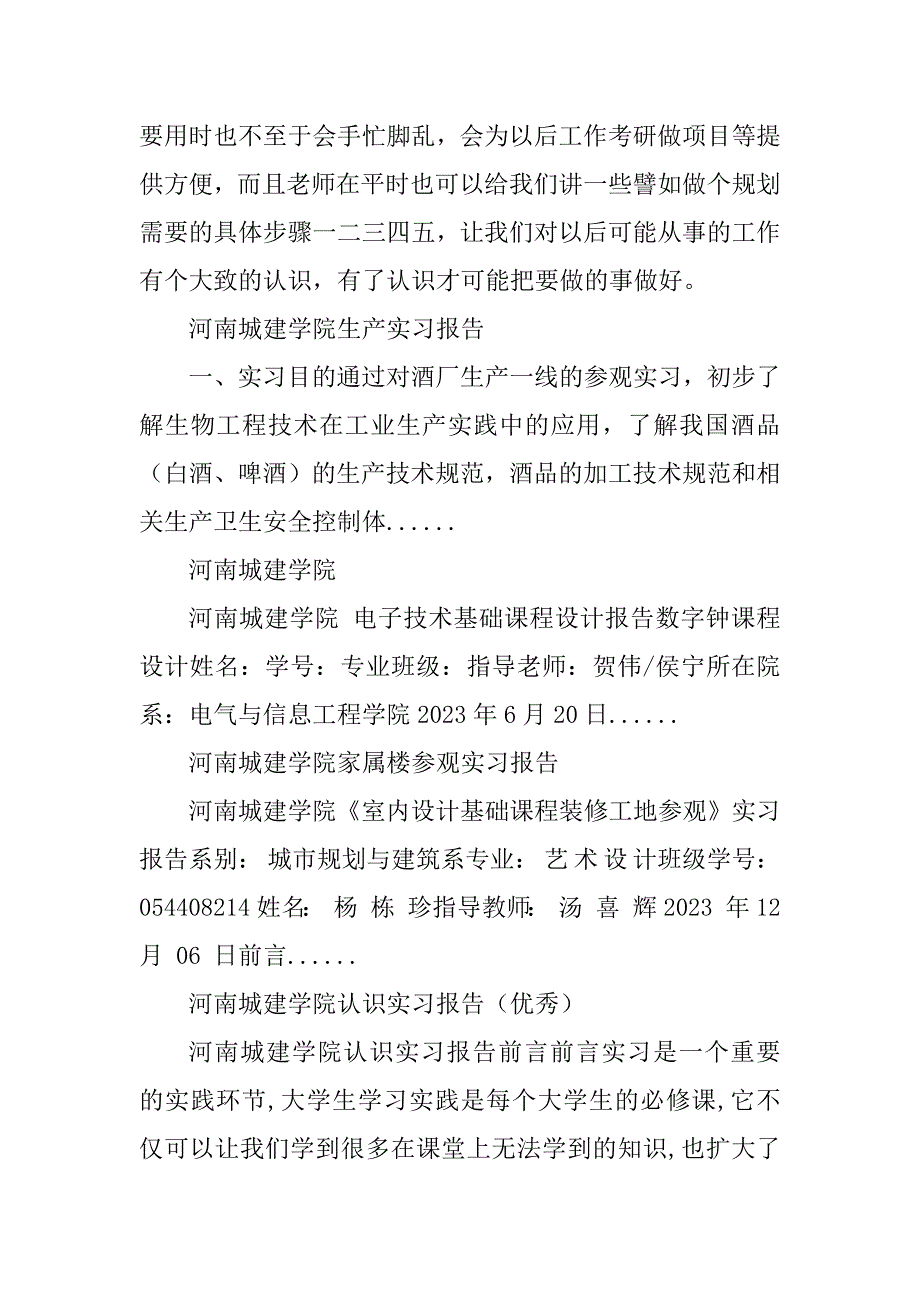 要用时也不至于会手忙脚乱，会为以后工作考研做项目等提供方便，而且老师在平时也可以给我们讲一些譬如做个规划需要的具体步骤一二三四五，让我们对以后可能从事的工作有个大致的认识，有了认识才可能把要做的事做好。

河南城建学院生产实习报告

一、实习目的通过对酒厂生产一线的参观实习，初步了解生物工程技术在工业生产实践中的应用，了解我国酒品（白酒、啤酒）的生产技术规范，酒品的加工技术规范和相关生产卫生安全控制体......

河南城建学院

河南城建学院 电子技术基础课程设计报告数字钟课程设计姓名：学号：专业班级：指导老师：贺伟/侯宁所在院系：电气与信息工程学院 2023 年 6 月 20 日......

河南城建学院家属楼参观实习报告

河南城建学院《室内设计基础课程装修工地参观》实习报告系别： 城市规划与建筑系专业： 艺 术 设 计班级学号：054408214 姓名： 杨 栋 珍指导教师： 汤 喜 辉 2023 年 12 月 06 日前言......

河南城建学院认识实习报告（优秀）

河南城建学院认识实习报告前言前言实习是一个重要的实践环节,大学生学习实践是每个大学生的必修课,它不仅可以让我们学到很多在课堂上无法学到的知识,也扩大了